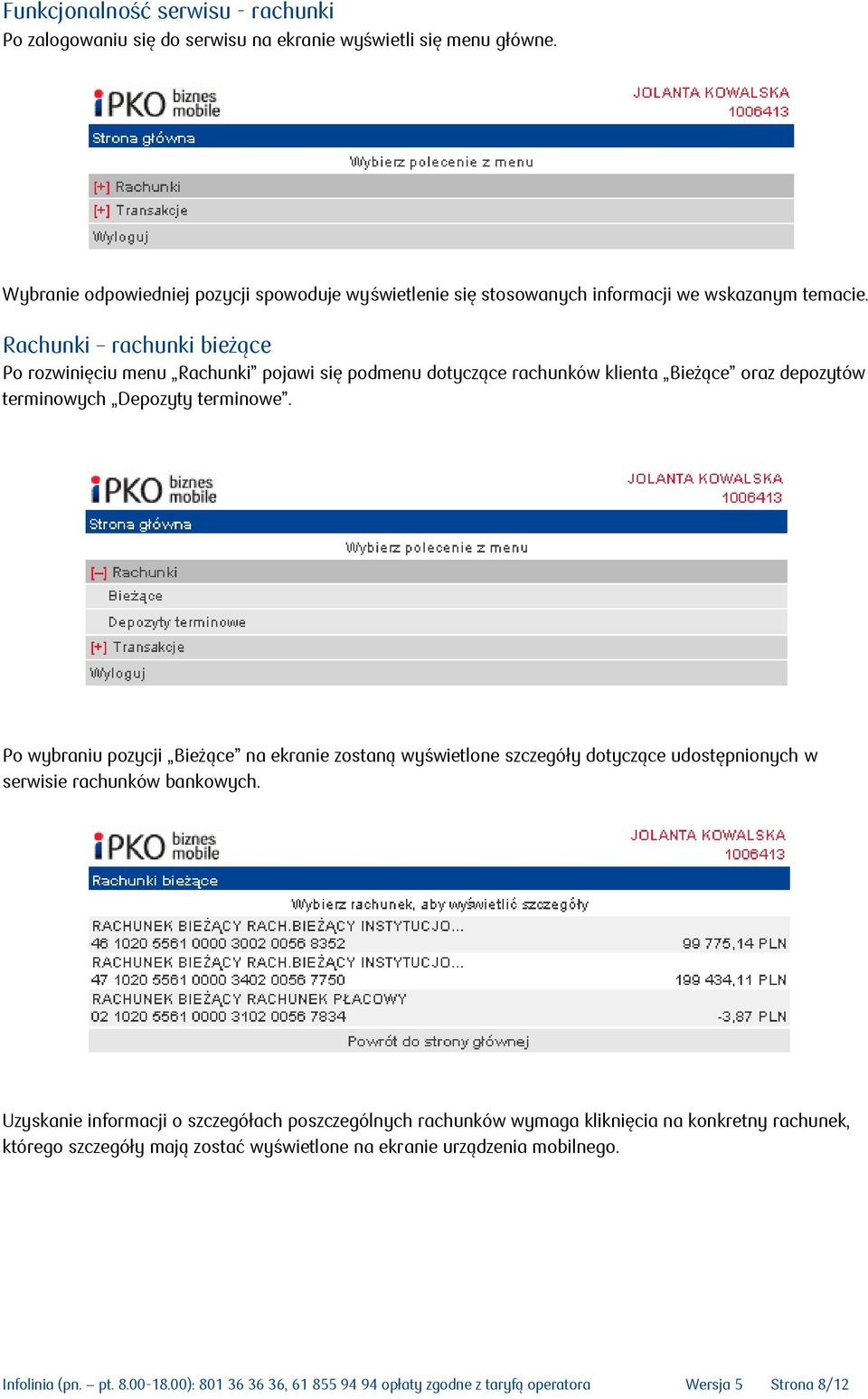 Funkcjonalność serwisu - rachunki
Po zalogowaniu się do serwisu na ekranie wyświetli się menu główne.

iPKO biznes mobile
JOLANTA KOWALSKA
1006413
Strona główna
Wybierz polecenie z menu
[+] Rachunki
[+] Transakcje
Wyloguj

Wybranie odpowiedniej pozycji spowoduje wyświetlenie się stosowanych informacji we wskazanym temacie.

Rachunki – rachunki bieżące
Po rozwinięciu menu „Rachunki” pojawi się podmenu dotyczące rachunków klienta „Bieżące” oraz depozytów terminowych „Depozyty terminowe”.

iPKO biznes mobile
JOLANTA KOWALSKA
1006413
Strona główna
Wybierz polecenie z menu
[–] Rachunki
Bieżące
Depozyty terminowe
[+] Transakcje
Wyloguj

Po wybraniu pozycji „Bieżące” na ekranie zostaną wyświetlone szczegóły dotyczące udostępnionych w serwisie rachunków bankowych.

iPKO biznes mobile
JOLANTA KOWALSKA
1006413
Rachunki bieżące
Wybierz rachunek, aby wyświetlić szczegóły
RACHUNEK BIEŻĄCY RACH.BIEŻĄCY INSTYTUCJO...
46 1020 5561 0000 3002 0056 8352 99 775,14 PLN
RACHUNEK BIEŻĄCY RACH.BIEŻĄCY INSTYTUCJO...
47 1020 5561 0000 3402 0056 7750 199 434,11 PLN
RACHUNEK BIEŻĄCY RACHUNEK PŁACOWY
02 1020 5561 0000 3102 0056 7834 -3,87 PLN
Powrót do strony głównej

Uzyskanie informacji o szczegółach poszczególnych rachunków wymaga kliknięcia na konkretny rachunek, którego szczegóły mają zostać wyświetlone na ekranie urządzenia mobilnego.

Infolinia (pn. – pt. 8.00-18.00): 801 36 36 36, 61 855 94 94 opłaty zgodne z taryfą operatora Wersja 5 Strona 8/12